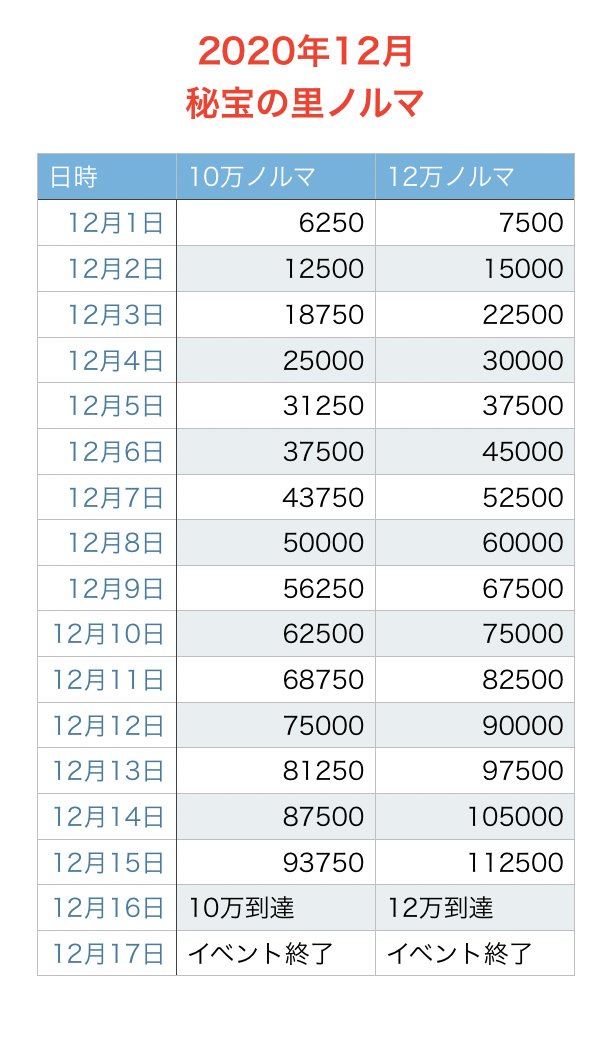 2020年12月
秘宝の里ノルマ

| 日時 | 10万ノルマ | 12万ノルマ |
|---|---|---|
| 12月1日 | 6250 | 7500 |
| 12月2日 | 12500 | 15000 |
| 12月3日 | 18750 | 22500 |
| 12月4日 | 25000 | 30000 |
| 12月5日 | 31250 | 37500 |
| 12月6日 | 37500 | 45000 |
| 12月7日 | 43750 | 52500 |
| 12月8日 | 50000 | 60000 |
| 12月9日 | 56250 | 67500 |
| 12月10日 | 62500 | 75000 |
| 12月11日 | 68750 | 82500 |
| 12月12日 | 75000 | 90000 |
| 12月13日 | 81250 | 97500 |
| 12月14日 | 87500 | 105000 |
| 12月15日 | 93750 | 112500 |
| 12月16日 | 10万到達 | 12万到達 |
| 12月17日 | イベント終了 | イベント終了 |